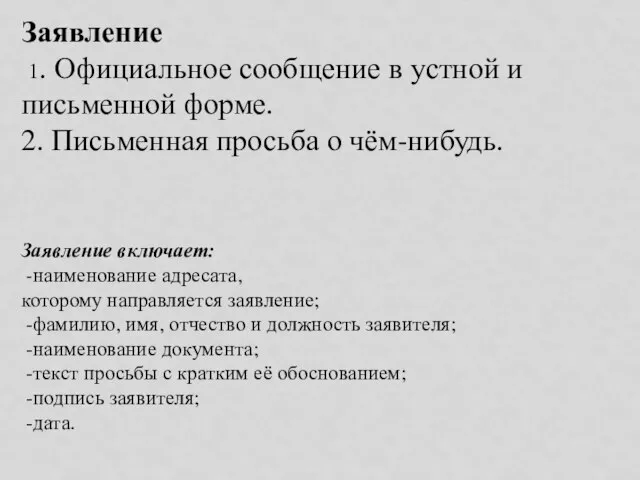 Заявление
1. Официальное сообщение в устной и письменной форме.
2. Письменная просьба о чём-нибудь.

Заявление включает:
-наименование адресата, которому направляется заявление;
-фамилию, имя, отчество и должность заявителя;
-наименование документа;
-текст просьбы с кратким её обоснованием;
-подпись заявителя;
-дата.